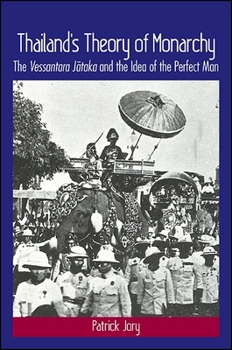 Thailand's Theory of Monarchy

The Vessantara Jātaka and the Idea of the Perfect Man

Patrick Jory